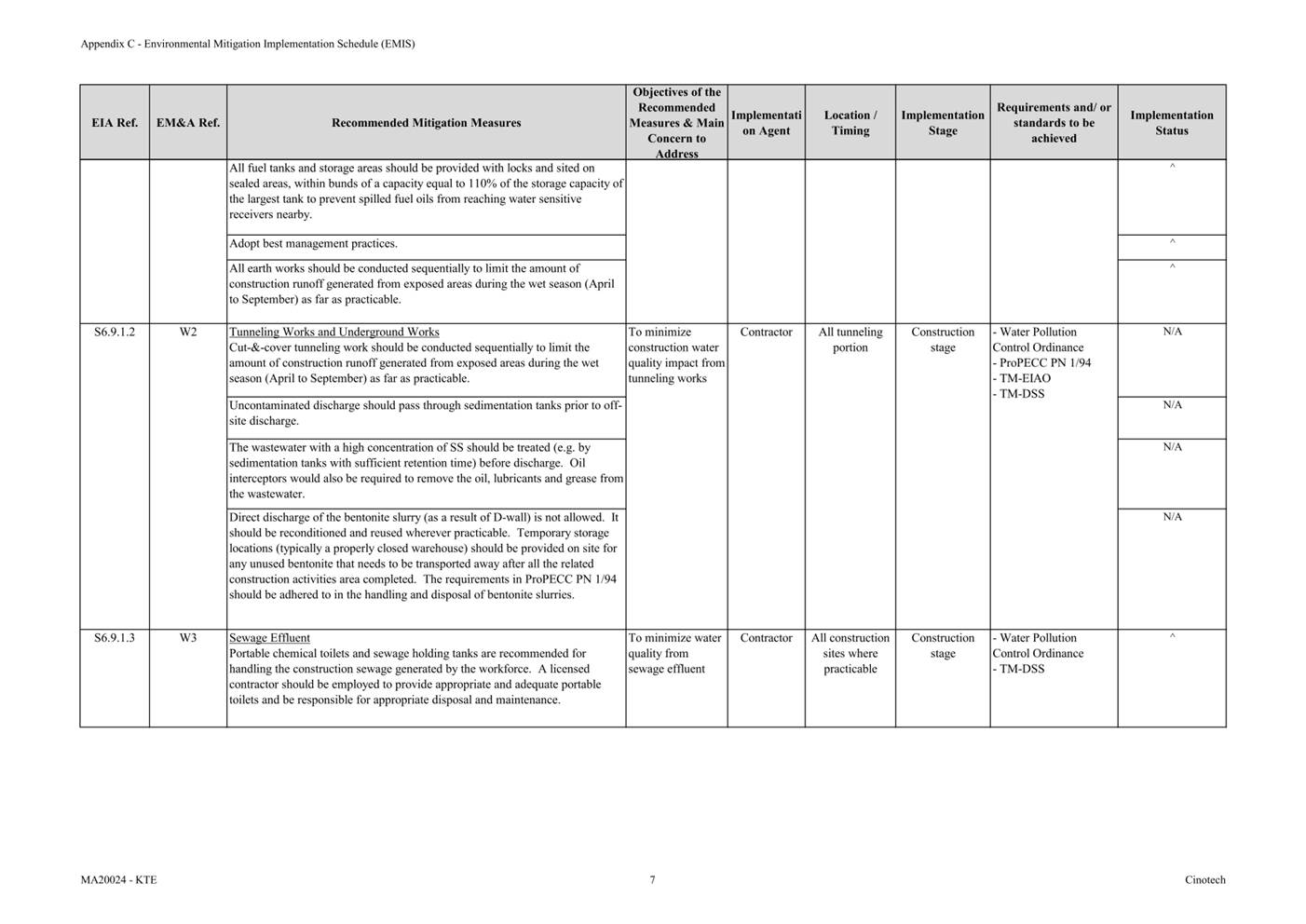 Appendix C - Environmental Mitigation Implementation Schedule (EMIS)

| EIA Ref. | EM&A Ref. | Recommended Mitigation Measures | Objectives of the Recommended Measures & Main Concern to Address | Implementation Agent | Location / Timing | Implementation Stage | Requirements and/ or standards to be achieved | Implementation Status |
|---|---|---|---|---|---|---|---|---|
| | | All fuel tanks and storage areas should be provided with locks and sited on sealed areas, within bunds of a capacity equal to 110% of the storage capacity of the largest tank to prevent spilled fuel oils from reaching water sensitive receivers nearby. | | | | | | ^ |
| | | Adopt best management practices. | | | | | | ^ |
| | | All earth works should be conducted sequentially to limit the amount of construction runoff generated from exposed areas during the wet season (April to September) as far as practicable. | | | | | | ^ |
| S6.9.1.2 | W2 | Tunneling Works and Underground Works Cut-&-cover tunneling work should be conducted sequentially to limit the amount of construction runoff generated from exposed areas during the wet season (April to September) as far as practicable. | To minimize construction water quality impact from tunneling works | Contractor | All tunneling portion | Construction stage | - Water Pollution Control Ordinance - ProPECC PN 1/94 - TM-EIAO - TM-DSS | N/A |
| | | Uncontaminated discharge should pass through sedimentation tanks prior to off-site discharge. | | | | | | N/A |
| | | The wastewater with a high concentration of SS should be treated (e.g. by sedimentation tanks with sufficient retention time) before discharge. Oil interceptors would also be required to remove the oil, lubricants and grease from the wastewater. | | | | | | N/A |
| | | Direct discharge of the bentonite slurry (as a result of D-wall) is not allowed. It should be reconditioned and reused wherever practicable. Temporary storage locations (typically a properly closed warehouse) should be provided on site for any unused bentonite that needs to be transported away after all the related construction activities area completed. The requirements in ProPECC PN 1/94 should be adhered to in the handling and disposal of bentonite slurries. | | | | | | N/A |
| S6.9.1.3 | W3 | Sewage Effluent Portable chemical toilets and sewage holding tanks are recommended for handling the construction sewage generated by the workforce. A licensed contractor should be employed to provide appropriate and adequate portable toilets and be responsible for appropriate disposal and maintenance. | To minimize water quality from sewage effluent | Contractor | All construction sites where practicable | Construction stage | - Water Pollution Control Ordinance - TM-DSS | ^ |

MA20024 - KTE 7 Cinotech